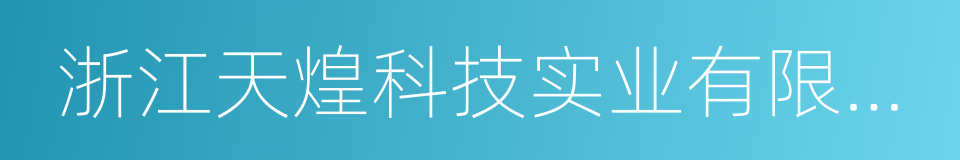 浙江天煌科技实业有限...